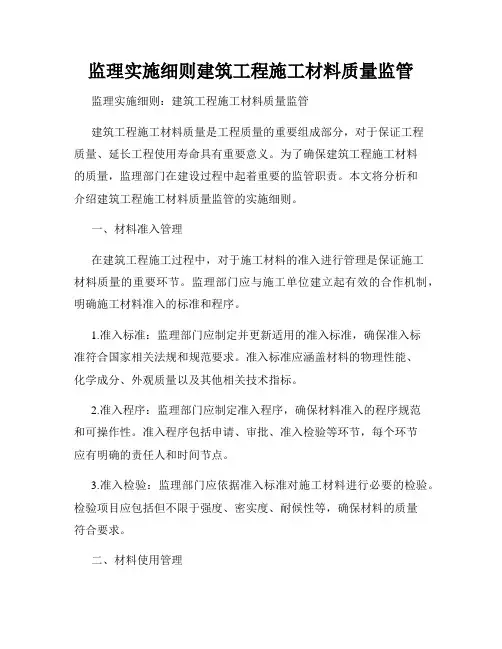 监理实施细则建筑工程施工材料质量监管

监理实施细则：建筑工程施工材料质量监管

建筑工程施工材料质量是工程质量的重要组成部分，对于保证工程质量、延长工程使用寿命具有重要意义。为了确保建筑工程施工材料的质量，监理部门在建设过程中起着重要的监管职责。本文将分析和介绍建筑工程施工材料质量监管的实施细则。

一、材料准入管理

在建筑工程施工过程中，对于施工材料的准入进行管理是保证施工材料质量的重要环节。监理部门应与施工单位建立起有效的合作机制，明确施工材料准入的标准和程序。

1.准入标准：监理部门应制定并更新适用的准入标准，确保准入标准符合国家相关法规和规范要求。准入标准应涵盖材料的物理性能、化学成分、外观质量以及其他相关技术指标。

2.准入程序：监理部门应制定准入程序，确保材料准入的程序规范和可操作性。准入程序包括申请、审批、准入检验等环节，每个环节应有明确的责任人和时间节点。

3.准入检验：监理部门应依据准入标准对施工材料进行必要的检验。检验项目应包括但不限于强度、密实度、耐候性等，确保材料的质量符合要求。

二、材料使用管理